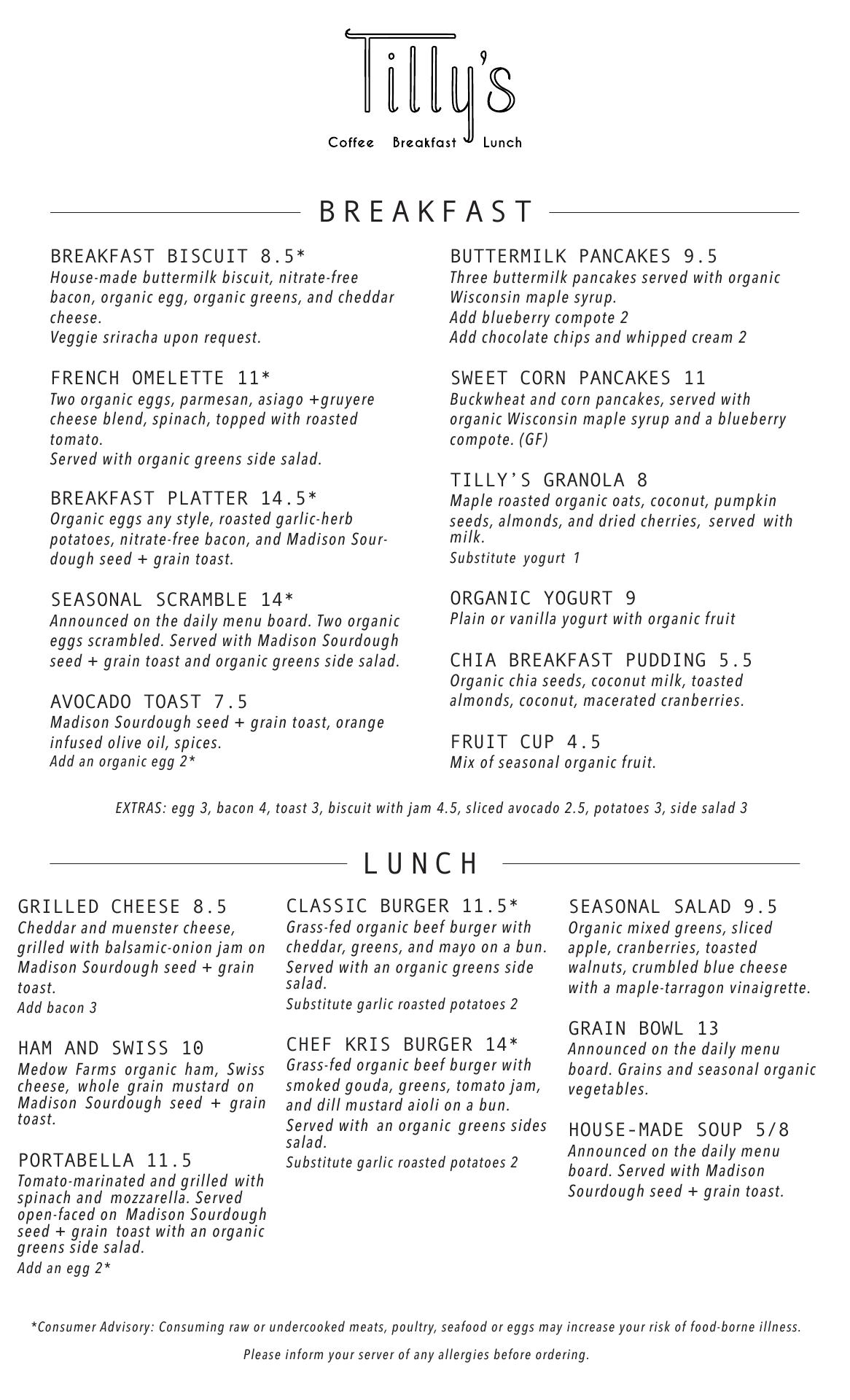 Tilly's

Coffee Breakfast Lunch

BREAKFAST

BREAKFAST BISCUIT 8.5*
House-made buttermilk biscuit, nitrate-free bacon, organic egg, organic greens, and cheddar cheese.
Veggie sriracha upon request.

FRENCH OMELETTE 11*
Two organic eggs, parmesan, asiago +gruyere cheese blend, spinach, topped with roasted tomato.
Served with organic greens side salad.

BREAKFAST PLATTER 14.5*
Organic eggs any style, roasted garlic-herb potatoes, nitrate-free bacon, and Madison Sourdough seed + grain toast.

SEASONAL SCRAMBLE 14*
Announced on the daily menu board. Two organic eggs scrambled. Served with Madison Sourdough seed + grain toast and organic greens side salad.

AVOCADO TOAST 7.5
Madison Sourdough seed + grain toast, orange infused olive oil, spices.
Add an organic egg 2*

BUTTERMILK PANCAKES 9.5
Three buttermilk pancakes served with organic Wisconsin maple syrup.
Add blueberry compote 2
Add chocolate chips and whipped cream 2

SWEET CORN PANCAKES 11
Buckwheat and corn pancakes, served with organic Wisconsin maple syrup and a blueberry compote. (GF)

TILLY'S GRANOLA 8
Maple roasted organic oats, coconut, pumpkin seeds, almonds, and dried cherries, served with milk.
Substitute yogurt 1

ORGANIC YOGURT 9
Plain or vanilla yogurt with organic fruit

CHIA BREAKFAST PUDDING 5.5
Organic chia seeds, coconut milk, toasted almonds, coconut, macerated cranberries.

FRUIT CUP 4.5
Mix of seasonal organic fruit.

EXTRAS: egg 3, bacon 4, toast 3, biscuit with jam 4.5, sliced avocado 2.5, potatoes 3, side salad 3

LUNCH

GRILLED CHEESE 8.5
Cheddar and muenster cheese, grilled with balsamic-onion jam on Madison Sourdough seed + grain toast.
Add bacon 3

HAM AND SWISS 10
Medow Farms organic ham, Swiss cheese, whole grain mustard on Madison Sourdough seed + grain toast.

PORTABELLA 11.5
Tomato-marinated and grilled with spinach and mozzarella. Served open-faced on Madison Sourdough seed + grain toast with an organic greens side salad.
Add an egg 2*

CLASSIC BURGER 11.5*
Grass-fed organic beef burger with cheddar, greens, and mayo on a bun.
Served with an organic greens side salad.
Substitute garlic roasted potatoes 2

CHEF KRIS BURGER 14*
Grass-fed organic beef burger with smoked gouda, greens, tomato jam, and dill mustard aioli on a bun.
Served with an organic greens sides salad.
Substitute garlic roasted potatoes 2

SEASONAL SALAD 9.5
Organic mixed greens, sliced apple, cranberries, toasted walnuts, crumbled blue cheese with a maple-tarragon vinaigrette.

GRAIN BOWL 13
Announced on the daily menu board. Grains and seasonal organic vegetables.

HOUSE-MADE SOUP 5/8
Announced on the daily menu board. Served with Madison Sourdough seed + grain toast.

*Consumer Advisory: Consuming raw or undercooked meats, poultry, seafood or eggs may increase your risk of food-borne illness.

Please inform your server of any allergies before ordering.